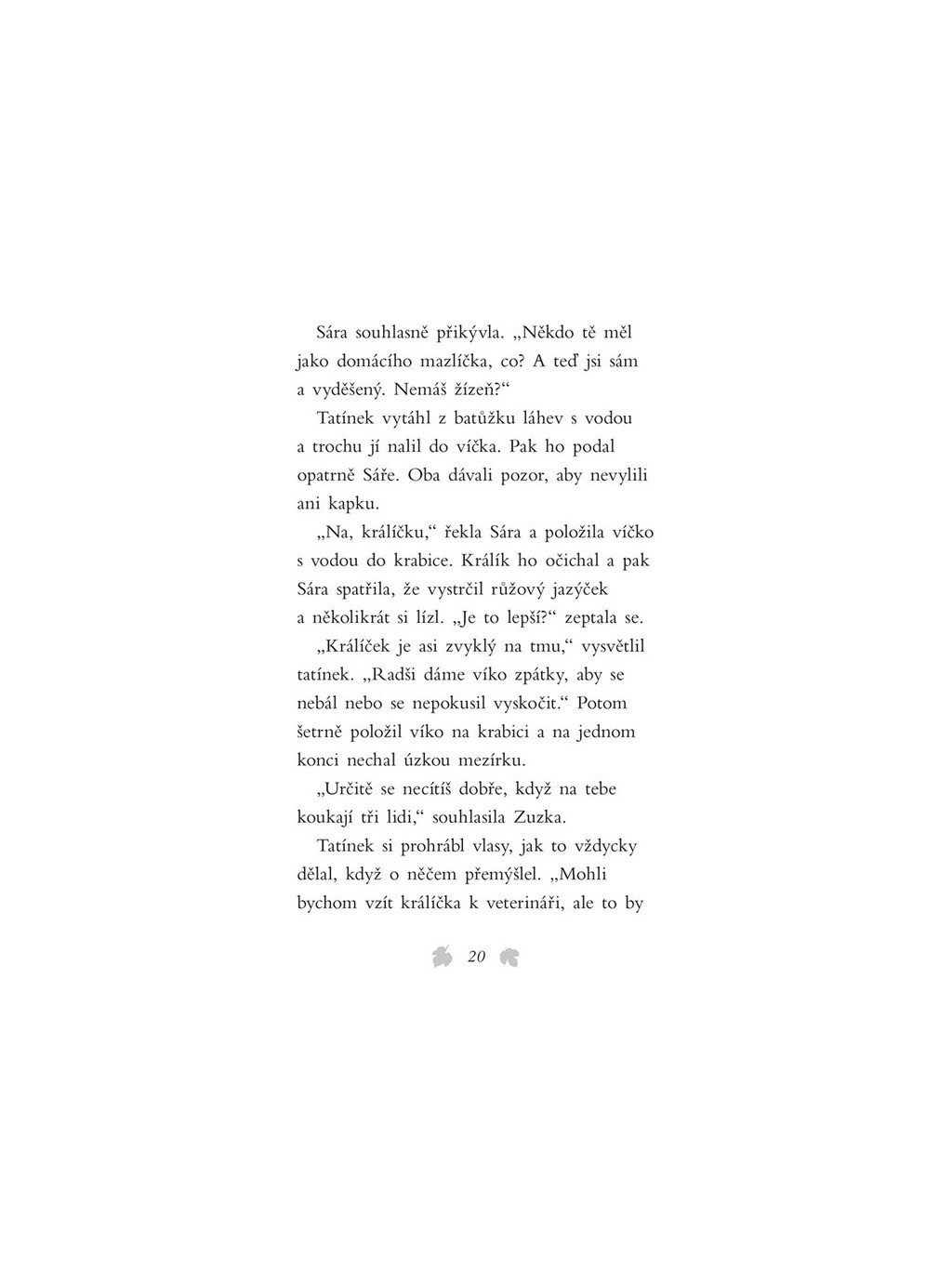 Sára souhlasně přikývla. „Někdo tě měl jako domácího mazlíčka, co? A teď jsi sám a vyděšený. Nemáš žízeň?“

Tatínek vytáhl z batůžku láhev s vodou a trochu jí nalil do víčka. Pak ho podal opatrně Sáře. Oba dávali pozor, aby nevylili ani kapku.

„Na, králíčku,“ řekla Sára a položila víčko s vodou do krabice. Králík ho očichal a pak Sára spatřila, že vystrčil růžový jazýček a několikrát si lízl. „Je to lepší?“ zeptala se.

„Králíček je asi zvyklý na tmu,“ vysvětlil tatínek. „Radši dáme víko zpátky, aby se nebál nebo se nepokusil vyskočit.“ Potom šetrně položil víko na krabici a na jednom konci nechal úzkou mezírku.

„Určitě se necítíš dobře, když na tebe koukají tři lidi,“ souhlasila Zuzka.

Tatínek si prohrábl vlasy, jak to vždycky dělal, když o něčem přemýšlel. „Mohli bychom vzít králíčka k veterináři, ale to by

20